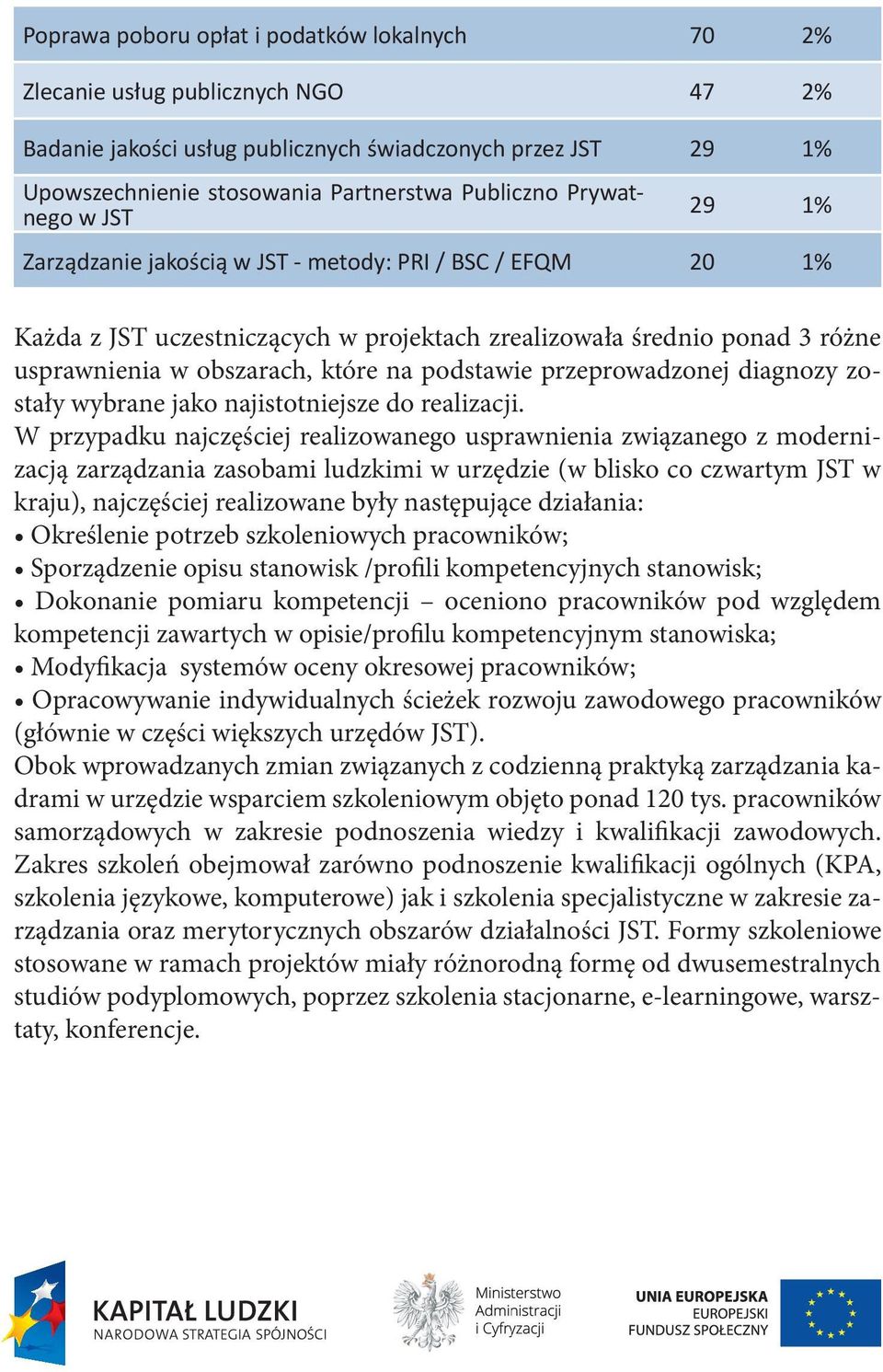 | | | |
|---|---|---|
| Poprawa poboru opłat i podatków lokalnych | 70 | 2% |
| Zlecanie usług publicznych NGO | 47 | 2% |
| Badanie jakości usług publicznych świadczonych przez JST | 29 | 1% |
| Upowszechnienie stosowania Partnerstwa Publiczno Prywatnego w JST | 29 | 1% |
| Zarządzanie jakością w JST - metody: PRI / BSC / EFQM | 20 | 1% |

Każda z JST uczestniczących w projektach zrealizowała średnio ponad 3 różne usprawnienia w obszarach, które na podstawie przeprowadzonej diagnozy zostały wybrane jako najistotniejsze do realizacji.
W przypadku najczęściej realizowanego usprawnienia związanego z modernizacją zarządzania zasobami ludzkimi w urzędzie (w blisko co czwartym JST w kraju), najczęściej realizowane były następujące działania:
• Określenie potrzeb szkoleniowych pracowników;
• Sporządzenie opisu stanowisk /profili kompetencyjnych stanowisk;
• Dokonanie pomiaru kompetencji – oceniono pracowników pod względem kompetencji zawartych w opisie/profilu kompetencyjnym stanowiska;
• Modyfikacja systemów oceny okresowej pracowników;
• Opracowywanie indywidualnych ścieżek rozwoju zawodowego pracowników (głównie w części większych urzędów JST).
Obok wprowadzanych zmian związanych z codzienną praktyką zarządzania kadrami w urzędzie wsparciem szkoleniowym objęto ponad 120 tys. pracowników samorządowych w zakresie podnoszenia wiedzy i kwalifikacji zawodowych. Zakres szkoleń obejmował zarówno podnoszenie kwalifikacji ogólnych (KPA, szkolenia językowe, komputerowe) jak i szkolenia specjalistyczne w zakresie zarządzania oraz merytorycznych obszarów działalności JST. Formy szkoleniowe stosowane w ramach projektów miały różnorodną formę od dwusemestralnych studiów podyplomowych, poprzez szkolenia stacjonarne, e-learningowe, warsztaty, konferencje.

KAPITAŁ LUDZKI
NARODOWA STRATEGIA SPÓJNOŚCI

Ministerstwo Administracji i Cyfryzacji

UNIA EUROPEJSKA
EUROPEJSKI FUNDUSZ SPOŁECZNY